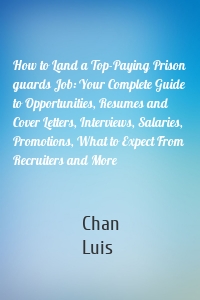 How to Land a Top-Paying Prison guards Job: Your Complete Guide to Opportunities, Resumes and Cover Letters, Interviews, Salaries, Promotions, What to Expect From Recruiters and More

Chan
Luis